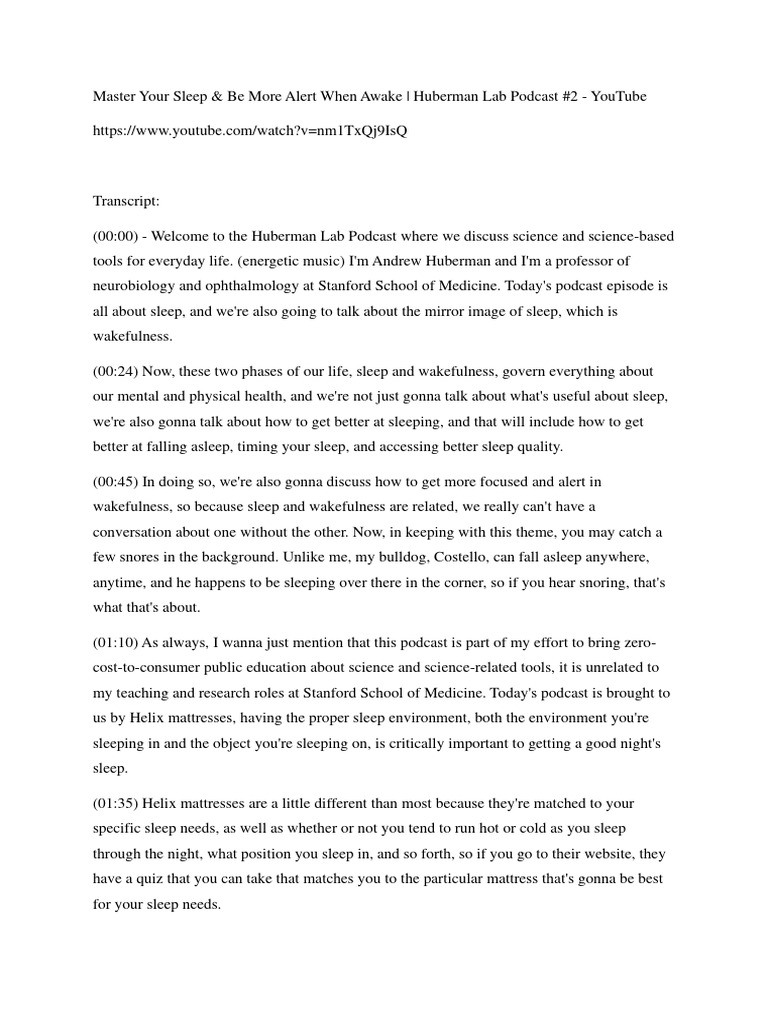 Master Your Sleep & Be More Alert When Awake | Huberman Lab Podcast #2 - YouTube

https://www.youtube.com/watch?v=nm1TxQj9IsQ

Transcript:

(00:00) - Welcome to the Huberman Lab Podcast where we discuss science and science-based tools for everyday life. (energetic music) I'm Andrew Huberman and I'm a professor of neurobiology and ophthalmology at Stanford School of Medicine. Today's podcast episode is all about sleep, and we're also going to talk about the mirror image of sleep, which is wakefulness.

(00:24) Now, these two phases of our life, sleep and wakefulness, govern everything about our mental and physical health, and we're not just gonna talk about what's useful about sleep, we're also gonna talk about how to get better at sleeping, and that will include how to get better at falling asleep, timing your sleep, and accessing better sleep quality.

(00:45) In doing so, we're also gonna discuss how to get more focused and alert in wakefulness, so because sleep and wakefulness are related, we really can't have a conversation about one without the other. Now, in keeping with this theme, you may catch a few snores in the background. Unlike me, my bulldog, Costello, can fall asleep anywhere, anytime, and he happens to be sleeping over there in the corner, so if you hear snoring, that's what that's about.

(01:10) As always, I wanna just mention that this podcast is part of my effort to bring zero-cost-to-consumer public education about science and science-related tools, it is unrelated to my teaching and research roles at Stanford School of Medicine. Today's podcast is brought to us by Helix mattresses, having the proper sleep environment, both the environment you're sleeping in and the object you're sleeping on, is critically important to getting a good night's sleep.

(01:35) Helix mattresses are a little different than most because they're matched to your specific sleep needs, as well as whether or not you tend to run hot or cold as you sleep through the night, what position you sleep in, and so forth, so if you go to their website, they have a quiz that you can take that matches you to the particular mattress that's gonna be best for your sleep needs.